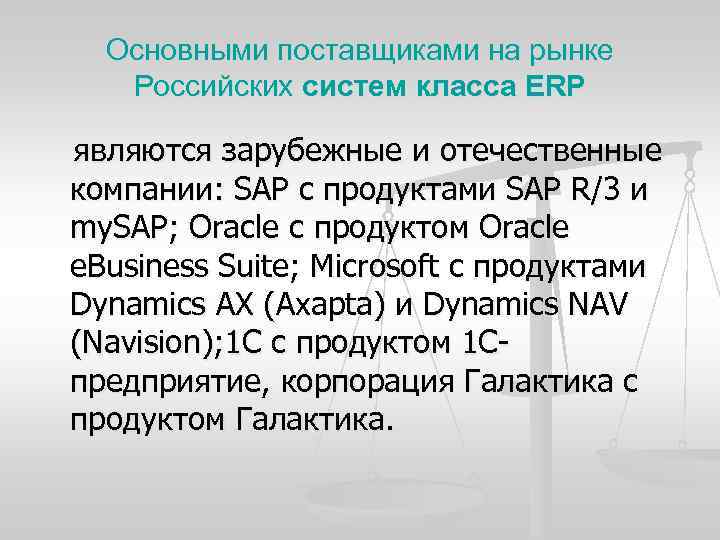 Основными поставщиками на рынке Российских систем класса ERP

являются зарубежные и отечественные компании: SAP с продуктами SAP R/3 и mySAP; Oracle с продуктом Oracle eBusiness Suite; Microsoft с продуктами Dynamics AX (Axapta) и Dynamics NAV (Navision);1C с продуктом 1C-предприятие, корпорация Галактика с продуктом Галактика.